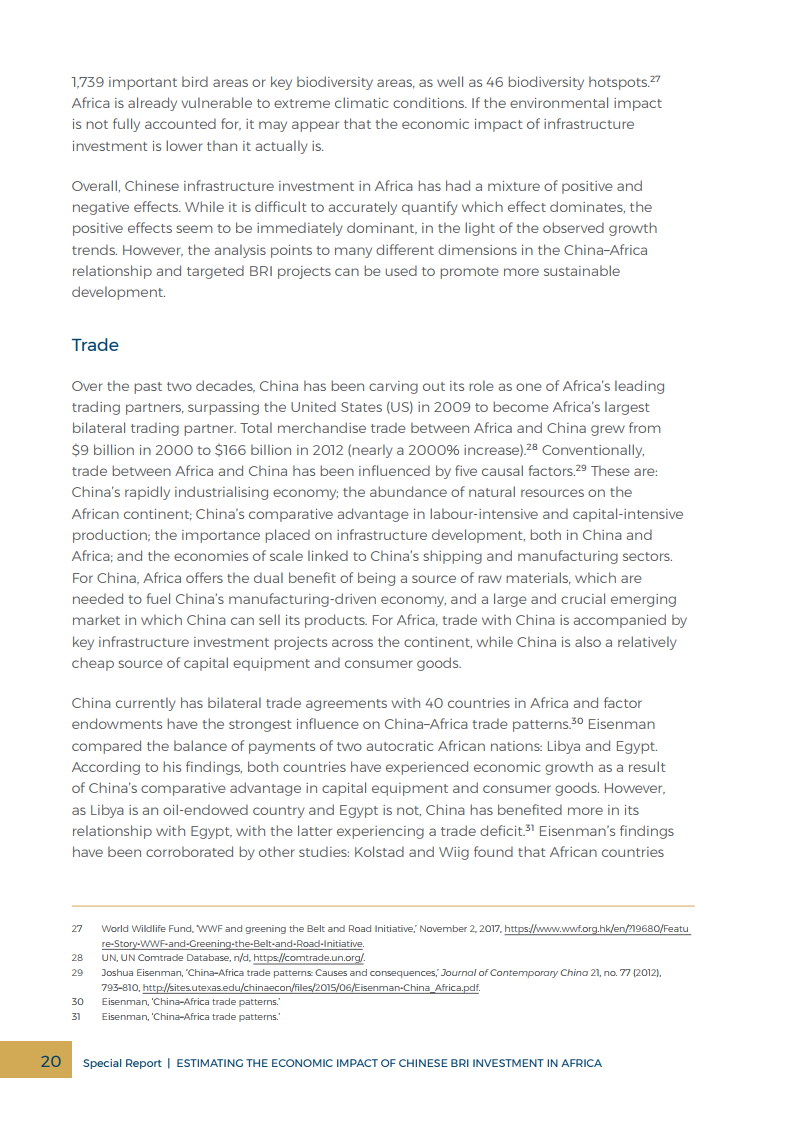 1,739 important bird areas or key biodiversity areas, as well as 46 biodiversity hotspots.$^{27}$ Africa is already vulnerable to extreme climatic conditions. If the environmental impact is not fully accounted for, it may appear that the economic impact of infrastructure investment is lower than it actually is.

Overall, Chinese infrastructure investment in Africa has had a mixture of positive and negative effects. While it is difficult to accurately quantify which effect dominates, the positive effects seem to be immediately dominant, in the light of the observed growth trends. However, the analysis points to many different dimensions in the China–Africa relationship and targeted BRI projects can be used to promote more sustainable development.

Trade

Over the past two decades, China has been carving out its role as one of Africa's leading trading partners, surpassing the United States (US) in 2009 to become Africa's largest bilateral trading partner. Total merchandise trade between Africa and China grew from \$9 billion in 2000 to \$166 billion in 2012 (nearly a 2000% increase).$^{28}$ Conventionally, trade between Africa and China has been influenced by five causal factors.$^{29}$ These are: China's rapidly industrialising economy; the abundance of natural resources on the African continent; China's comparative advantage in labour-intensive and capital-intensive production; the importance placed on infrastructure development, both in China and Africa; and the economies of scale linked to China's shipping and manufacturing sectors. For China, Africa offers the dual benefit of being a source of raw materials, which are needed to fuel China's manufacturing-driven economy, and a large and crucial emerging market in which China can sell its products. For Africa, trade with China is accompanied by key infrastructure investment projects across the continent, while China is also a relatively cheap source of capital equipment and consumer goods.

China currently has bilateral trade agreements with 40 countries in Africa and factor endowments have the strongest influence on China–Africa trade patterns.$^{30}$ Eisenman compared the balance of payments of two autocratic African nations: Libya and Egypt. According to his findings, both countries have experienced economic growth as a result of China's comparative advantage in capital equipment and consumer goods. However, as Libya is an oil-endowed country and Egypt is not, China has benefited more in its relationship with Egypt, with the latter experiencing a trade deficit.$^{31}$ Eisenman's findings have been corroborated by other studies: Kolstad and Wiig found that African countries

27 World Wildlife Fund, 'WWF and greening the Belt and Road Initiative,' November 2, 2017, https://www.wwf.org.hk/en/?19680/Feature-Story-WWF-and-Greening-the-Belt-and-Road-Initiative.
28 UN, UN Comtrade Database, n/d, https://comtrade.un.org/.
29 Joshua Eisenman, 'China–Africa trade patterns: Causes and consequences,' Journal of Contemporary China 21, no. 77 (2012), 793–810, http://sites.utexas.edu/chinaecon/files/2015/06/Eisenman-China_Africa.pdf.
30 Eisenman, 'China–Africa trade patterns.'
31 Eisenman, 'China–Africa trade patterns.'

20 Special Report | ESTIMATING THE ECONOMIC IMPACT OF CHINESE BRI INVESTMENT IN AFRICA